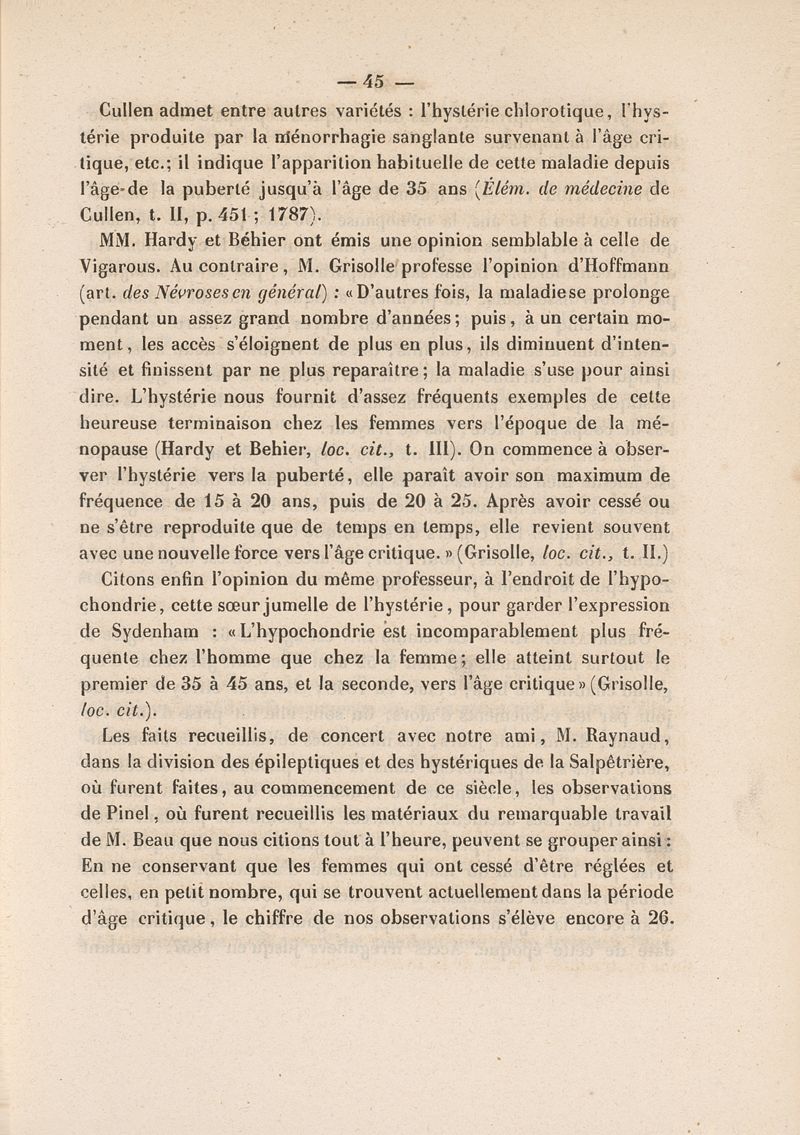 — 45 —

Cullen admet entre autres variétés : l'hystérie chlorotique, l'hystérie produite par la ménorrhagie sanglante survenant à l'âge critique, etc.; il indique l'apparition habituelle de cette maladie depuis l'âge de la puberté jusqu'à l'âge de 35 ans (Élém. de médecine de Cullen, t. II, p. 451 ; 1787).

MM. Hardy et Béhier ont émis une opinion semblable à celle de Vigarous. Au contraire, M. Grisolle professe l'opinion d'Hoffmann (art. des Névroses en général) : « D'autres fois, la maladie se prolonge pendant un assez grand nombre d'années; puis, à un certain moment, les accès s'éloignent de plus en plus, ils diminuent d'intensité et finissent par ne plus reparaître; la maladie s'use pour ainsi dire. L'hystérie nous fournit d'assez fréquents exemples de cette heureuse terminaison chez les femmes vers l'époque de la ménopause (Hardy et Behier, loc. cit., t. III). On commence à observer l'hystérie vers la puberté, elle paraît avoir son maximum de fréquence de 15 à 20 ans, puis de 20 à 25. Après avoir cessé ou ne s'être reproduite que de temps en temps, elle revient souvent avec une nouvelle force vers l'âge critique. » (Grisolle, loc. cit., t. II.)

Citons enfin l'opinion du même professeur, à l'endroit de l'hypochondrie, cette sœur jumelle de l'hystérie, pour garder l'expression de Sydenham : « L'hypochondrie est incomparablement plus fréquente chez l'homme que chez la femme; elle atteint surtout le premier de 35 à 45 ans, et la seconde, vers l'âge critique » (Grisolle, loc. cit.).

Les faits recueillis, de concert avec notre ami, M. Raynaud, dans la division des épileptiques et des hystériques de la Salpêtrière, où furent faites, au commencement de ce siècle, les observations de Pinel, où furent recueillis les matériaux du remarquable travail de M. Beau que nous citions tout à l'heure, peuvent se grouper ainsi : En ne conservant que les femmes qui ont cessé d'être réglées et celles, en petit nombre, qui se trouvent actuellement dans la période d'âge critique, le chiffre de nos observations s'élève encore à 26.